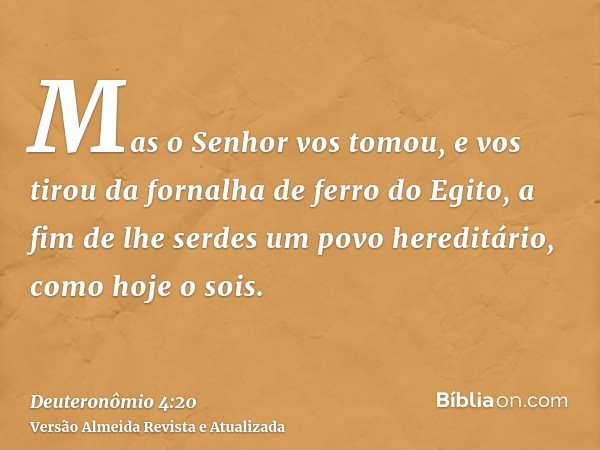 Mas o Senhor vos tomou, e vos tirou da fornalha de ferro do Egito, a fim de lhe serdes um povo hereditário, como hoje o sois.

Deuteronômio 4:20
Versão Almeida Revista e Atualizada

Bíbliaon.com